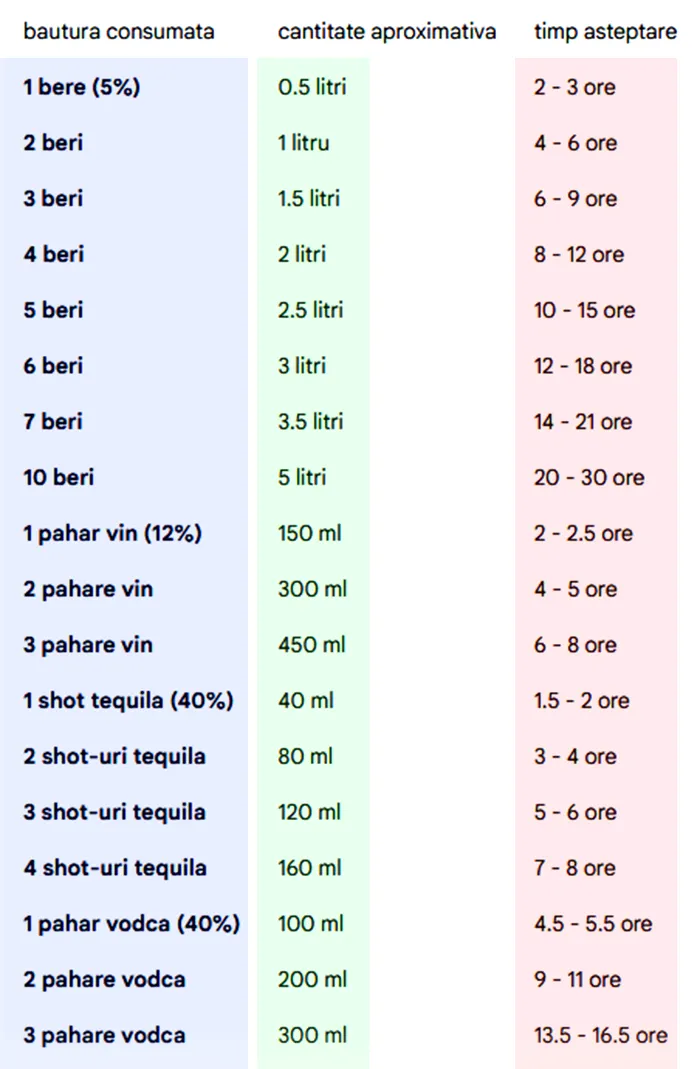 | bautura consumata | cantitate aproximativa | timp asteptare |
|---|---|---|
| 1 bere (5%) | 0.5 litri | 2 - 3 ore |
| 2 beri | 1 litru | 4 - 6 ore |
| 3 beri | 1.5 litri | 6 - 9 ore |
| 4 beri | 2 litri | 8 - 12 ore |
| 5 beri | 2.5 litri | 10 - 15 ore |
| 6 beri | 3 litri | 12 - 18 ore |
| 7 beri | 3.5 litri | 14 - 21 ore |
| 10 beri | 5 litri | 20 - 30 ore |
| 1 pahar vin (12%) | 150 ml | 2 - 2.5 ore |
| 2 pahare vin | 300 ml | 4 - 5 ore |
| 3 pahare vin | 450 ml | 6 - 8 ore |
| 1 shot tequila (40%) | 40 ml | 1.5 - 2 ore |
| 2 shot-uri tequila | 80 ml | 3 - 4 ore |
| 3 shot-uri tequila | 120 ml | 5 - 6 ore |
| 4 shot-uri tequila | 160 ml | 7 - 8 ore |
| 1 pahar vodca (40%) | 100 ml | 4.5 - 5.5 ore |
| 2 pahare vodca | 200 ml | 9 - 11 ore |
| 3 pahare vodca | 300 ml | 13.5 - 16.5 ore |